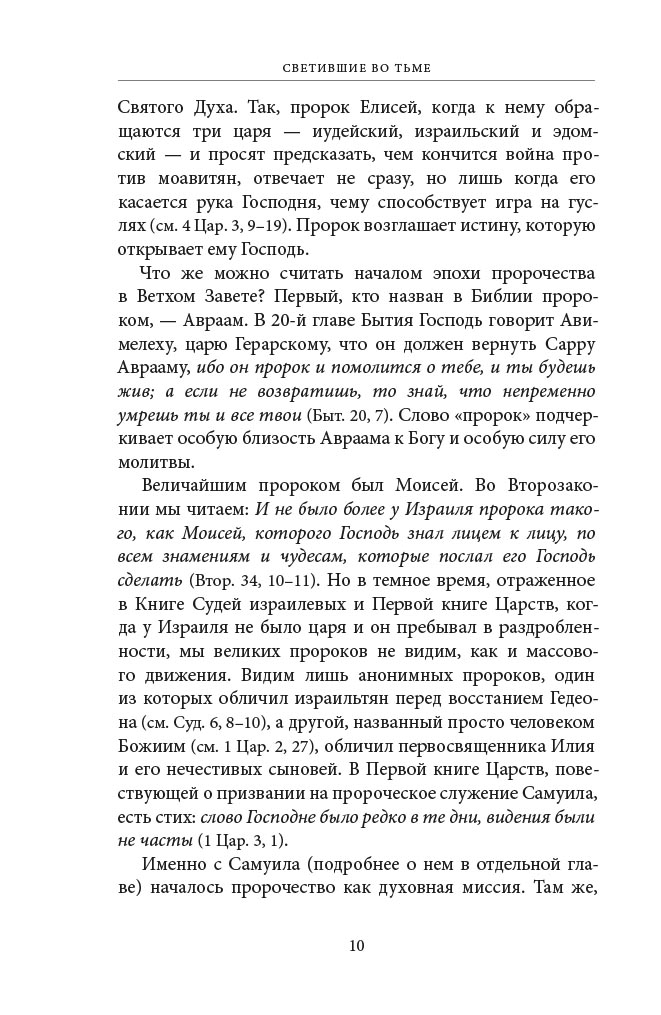 СВЕТИВШИЕ ВО ТЬМЕ

Святого Духа. Так, пророк Елисей, когда к нему обращаются три царя — иудейский, израильский и эдомский — и просят предсказать, чем кончится война против моавитян, отвечает не сразу, но лишь когда его касается рука Господня, чему способствует игра на гуслях (см. 4 Цар. 3, 9–19). Пророк возглашает истину, которую открывает ему Господь.

Что же можно считать началом эпохи пророчества в Ветхом Завете? Первый, кто назван в Библии пророком, — Авраам. В 20-й главе Бытия Господь говорит Авимелеху, царю Герарскому, что он должен вернуть Сарру Аврааму, ибо он пророк и помолится о тебе, и ты будешь жив; а если не возвратишь, то знай, что непременно умрешь ты и все твои (Быт. 20, 7). Слово «пророк» подчеркивает особую близость Авраама к Богу и особую силу его молитвы.

Величайшим пророком был Моисей. Во Второзаконии мы читаем: И не было более у Израиля пророка такого, как Моисей, которого Господь знал лицем к лицу, по всем знамениям и чудесам, которые послал его Господь сделать (Втор. 34, 10–11). Но в темное время, отраженное в Книге Судей израилевых и Первой книге Царств, когда у Израиля не было царя и он пребывал в раздробленности, мы великих пророков не видим, как и массового движения. Видим лишь анонимных пророков, один из которых обличил израильтян перед восстанием Гедеона (см. Суд. 6, 8–10), а другой, названный просто человеком Божиим (см. 1 Цар. 2, 27), обличил первосвященника Илия и его нечестивых сыновей. В Первой книге Царств, повествующей о призвании на пророческое служение Самуила, есть стих: слово Господне было редко в те дни, видения были не часты (1 Цар. 3, 1).

Именно с Самуила (подробнее о нем в отдельной главе) началось пророчество как духовная миссия. Там же,

10